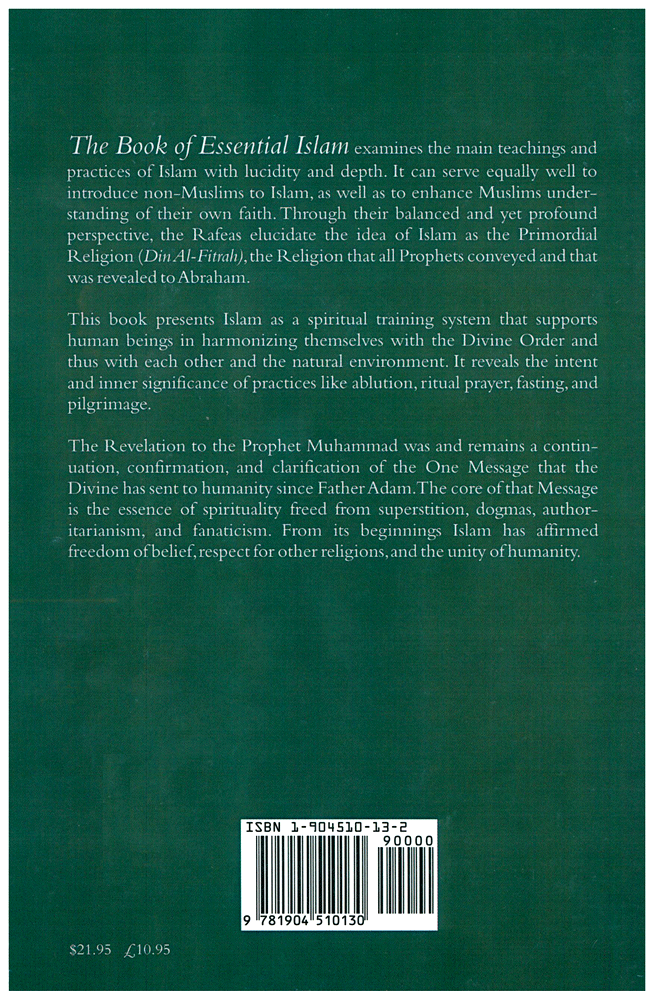 The Book of Essential Islam examines the main teachings and practices of Islam with lucidity and depth. It can serve equally well to introduce non-Muslims to Islam, as well as to enhance Muslims understanding of their own faith. Through their balanced and yet profound perspective, the Rafeas elucidate the idea of Islam as the Primordial Religion (Din Al-Fitrah), the Religion that all Prophets conveyed and that was revealed to Abraham.

This book presents Islam as a spiritual training system that supports human beings in harmonizing themselves with the Divine Order and thus with each other and the natural environment. It reveals the intent and inner significance of practices like ablution, ritual prayer, fasting, and pilgrimage.

The Revelation to the Prophet Muhammad was and remains a continuation, confirmation, and clarification of the One Message that the Divine has sent to humanity since Father Adam. The core of that Message is the essence of spirituality freed from superstition, dogmas, authoritarianism, and fanaticism. From its beginnings Islam has affirmed freedom of belief, respect for other religions, and the unity of humanity.

ISBN 1-904510-13-2

90000

9 781904 510130

$21.95 £10.95